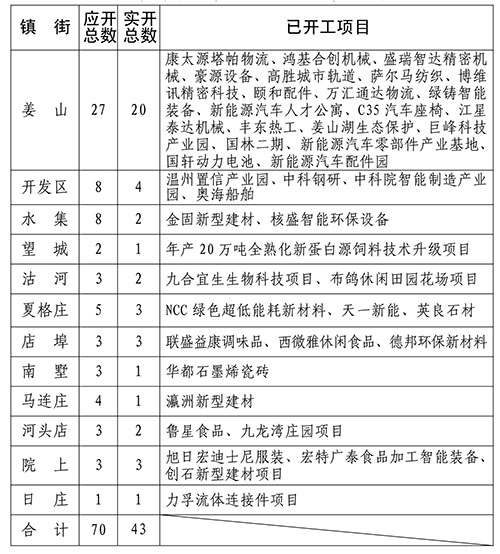 | 镇　街 | 应开总数 | 实开总数 | 已开工项目 |
|---|---|---|---|
| 姜　山 | 27 | 20 | 康太源塔帕物流、鸿基合创机械、盛瑞智达精密机械、豪源设备、高胜城市轨道、萨尔马纺织、博维讯精密科技、颐和配件、万汇通达物流、绿铸智能装备、新能源汽车人才公寓、C35 汽车座椅、江星泰达机械、丰东热工、姜山湖生态保护、巨峰科技产业园、国林二期、新能源汽车零部件产业基地、国轩动力电池、新能源汽车配件园 |
| 开发区 | 8 | 4 | 温州置信产业园、中科钢研、中科院智能制造产业园、奥海船舶 |
| 水　集 | 8 | 2 | 金固新型建材、核盛智能环保设备 |
| 望　城 | 2 | 1 | 年产 20 万吨全熟化新蛋白源饲料技术升级项目 |
| 沽　河 | 3 | 2 | 九合宜生生物科技项目、布鸽休闲田园花场项目 |
| 夏格庄 | 5 | 3 | NCC 绿色超低能耗新材料、天一新能、英良石材 |
| 店　埠 | 3 | 3 | 联盛益康调味品、西微雅休闲食品、德邦环保新材料 |
| 南　墅 | 3 | 1 | 华都石墨烯瓷砖 |
| 马连庄 | 4 | 1 | 瀛洲新型建材 |
| 河头店 | 3 | 2 | 鲁星食品、九龙湾庄园项目 |
| 院　上 | 3 | 3 | 旭日宏迪士尼服装、宏特广泰食品加工智能装备、创石新型建材项目 |
| 日　庄 | 1 | 1 | 力孚流体连接件项目 |
| 合　计 | 70 | 43 | |